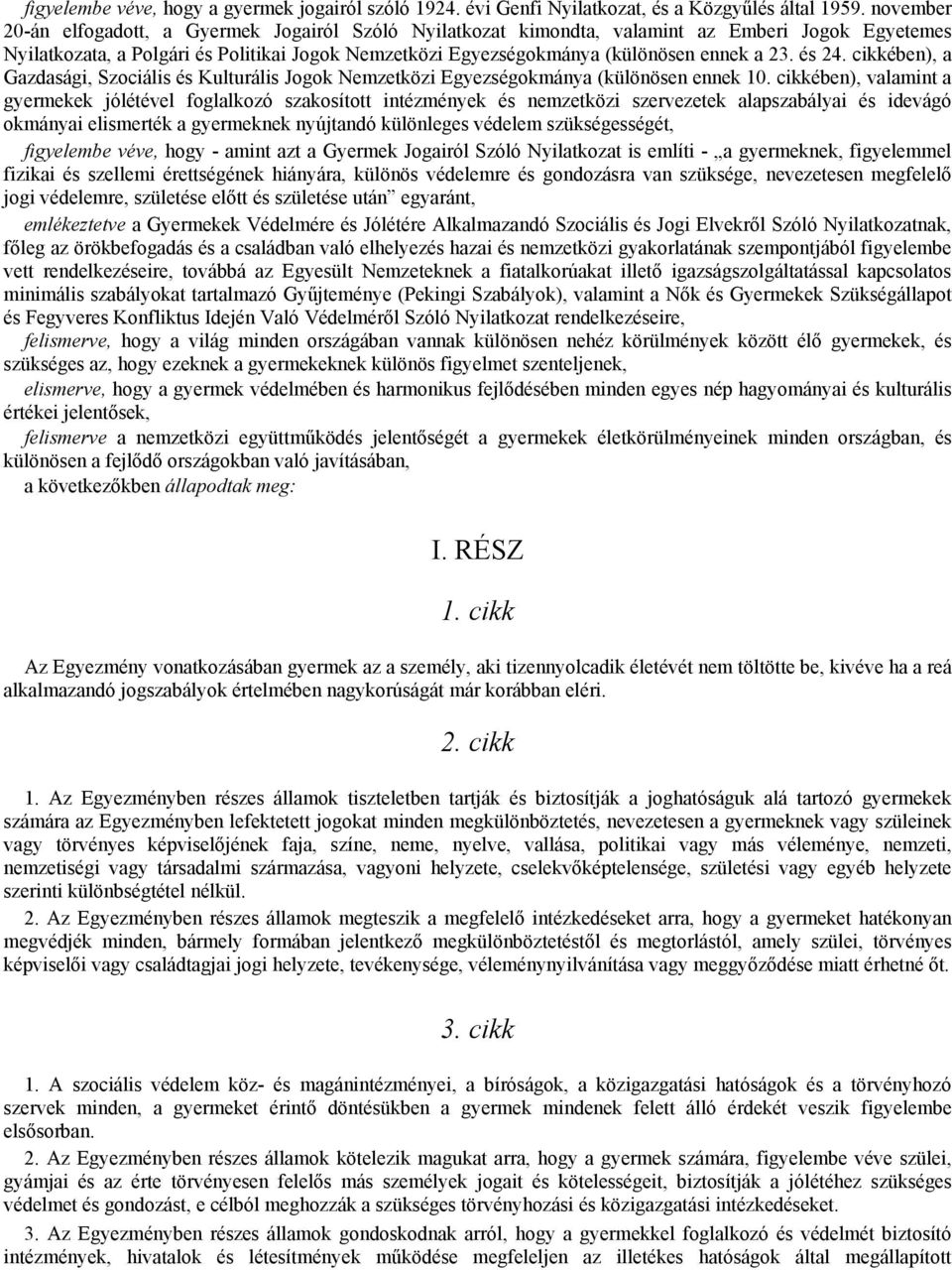 figyelembe véve, hogy a gyermek jogairól szóló 1924. évi Genfi Nyilatkozat, és a Közgyűlés által 1959. november 20-án elfogadott, a Gyermek Jogairól Szóló Nyilatkozat kimondta, valamint az Emberi Jogok Egyetemes Nyilatkozata, a Polgári és Politikai Jogok Nemzetközi Egyezségokmánya (különösen ennek a 23. és 24. cikkében), a Gazdasági, Szociális és Kulturális Jogok Nemzetközi Egyezségokmánya (különösen ennek 10. cikkében), valamint a gyermekek jólétével foglalkozó szakosított intézmények és nemzetközi szervezetek alapszabályai és idevágó okmányai elismerték a gyermeknek nyújtandó különleges védelem szükségességét,

figyelembe véve, hogy - amint azt a Gyermek Jogairól Szóló Nyilatkozat is említi - „a gyermeknek, figyelemmel fizikai és szellemi érettségének hiányára, különös védelemre és gondozásra van szüksége, nevezetesen megfelelő jogi védelemre, születése előtt és születése után” egyaránt,

emlékeztetve a Gyermekek Védelmére és Jólétére Alkalmazandó Szociális és Jogi Elvekről Szóló Nyilatkozatnak, főleg az örökbefogadás és a családban való elhelyezés hazai és nemzetközi gyakorlatának szempontjából figyelembe vett rendelkezéseire, továbbá az Egyesült Nemzeteknek a fiatalkorúakat illető igazságszolgáltatással kapcsolatos minimális szabályokat tartalmazó Gyűjteménye (Pekingi Szabályok), valamint a Nők és Gyermekek Szükségállapot és Fegyveres Konfliktus Idején Való Védelméről Szóló Nyilatkozat rendelkezéseire,

felismerve, hogy a világ minden országában vannak különösen nehéz körülmények között élő gyermekek, és szükséges az, hogy ezeknek a gyermekeknek különös figyelmet szenteljenek,

elismerve, hogy a gyermek védelmében és harmonikus fejlődésében minden egyes nép hagyományai és kulturális értékei jelentősek,

felismerve a nemzetközi együttműködés jelentőségét a gyermekek életkörülményeinek minden országban, és különösen a fejlődő országokban való javításában,

a következőkben állapodtak meg:

I. RÉSZ

1. cikk

Az Egyezmény vonatkozásában gyermek az a személy, aki tizennyolcadik életévét nem töltötte be, kivéve ha a reá alkalmazandó jogszabályok értelmében nagykorúságát már korábban eléri.

2. cikk

1. Az Egyezményben részes államok tiszteletben tartják és biztosítják a joghatóságuk alá tartozó gyermekek számára az Egyezményben lefektetett jogokat minden megkülönböztetés, nevezetesen a gyermeknek vagy szüleinek vagy törvényes képviselőjének faja, színe, neme, nyelve, vallása, politikai vagy más véleménye, nemzeti, nemzetiségi vagy társadalmi származása, vagyoni helyzete, cselekvőképtelensége, születési vagy egyéb helyzete szerinti különbségtétel nélkül.

2. Az Egyezményben részes államok megteszik a megfelelő intézkedéseket arra, hogy a gyermeket hatékonyan megvédjék minden, bármely formában jelentkező megkülönböztetéstől és megtorlástól, amely szülei, törvényes képviselői vagy családtagjai jogi helyzete, tevékenysége, véleménynyilvánítása vagy meggyőződése miatt érhetné őt.

3. cikk

1. A szociális védelem köz- és magánintézményei, a bíróságok, a közigazgatási hatóságok és a törvényhozó szervek minden, a gyermeket érintő döntésükben a gyermek mindenek felett álló érdekét veszik figyelembe elsősorban.

2. Az Egyezményben részes államok kötelezik magukat arra, hogy a gyermek számára, figyelembe véve szülei, gyámjai és az érte törvényesen felelős más személyek jogait és kötelességeit, biztosítják a jólétéhez szükséges védelmet és gondozást, e célból meghozzák a szükséges törvényhozási és közigazgatási intézkedéseket.

3. Az Egyezményben részes államok gondoskodnak arról, hogy a gyermekkel foglalkozó és védelmét biztosító intézmények, hivatalok és létesítmények működése megfeleljen az illetékes hatóságok által megállapított